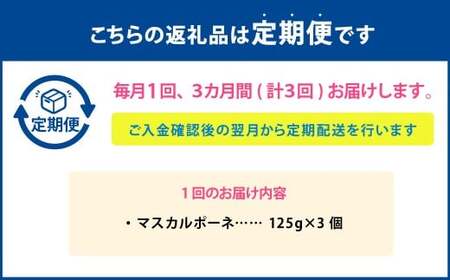 こちらの返礼品は定期便です

定期便

毎月1回、3カ月間（計3回）お届けします。

ご入金確認後の翌月から定期配送を行います

1回のお届け内容

・マスカルポーネ…… 125g×3 個